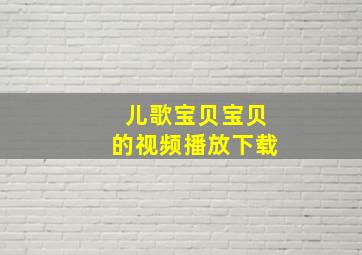 儿歌宝贝宝贝
的视频播放下载